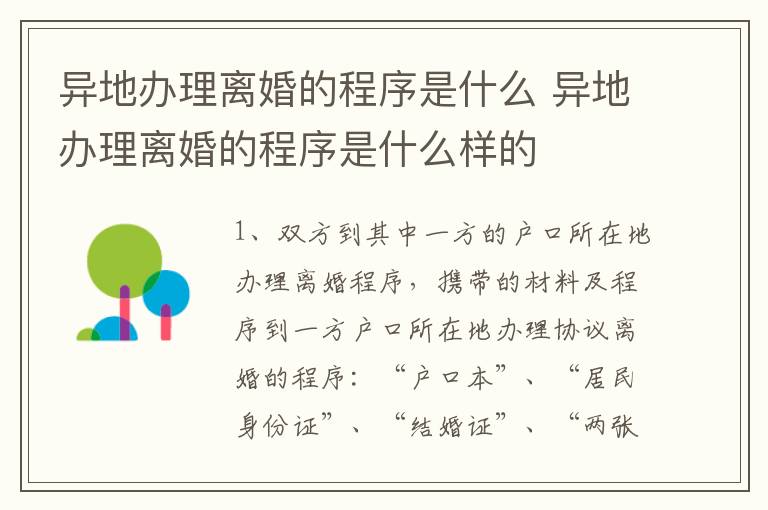 异地办理离婚的程序是什么 异地办理离婚的程序是什么样的

1、双方到其中一方的户口所在地办理离婚程序，携带的材料及程序到一方户口所在地办理协议离婚的程序：“户口本”、“居民身份证”、“结婚证”、“两张